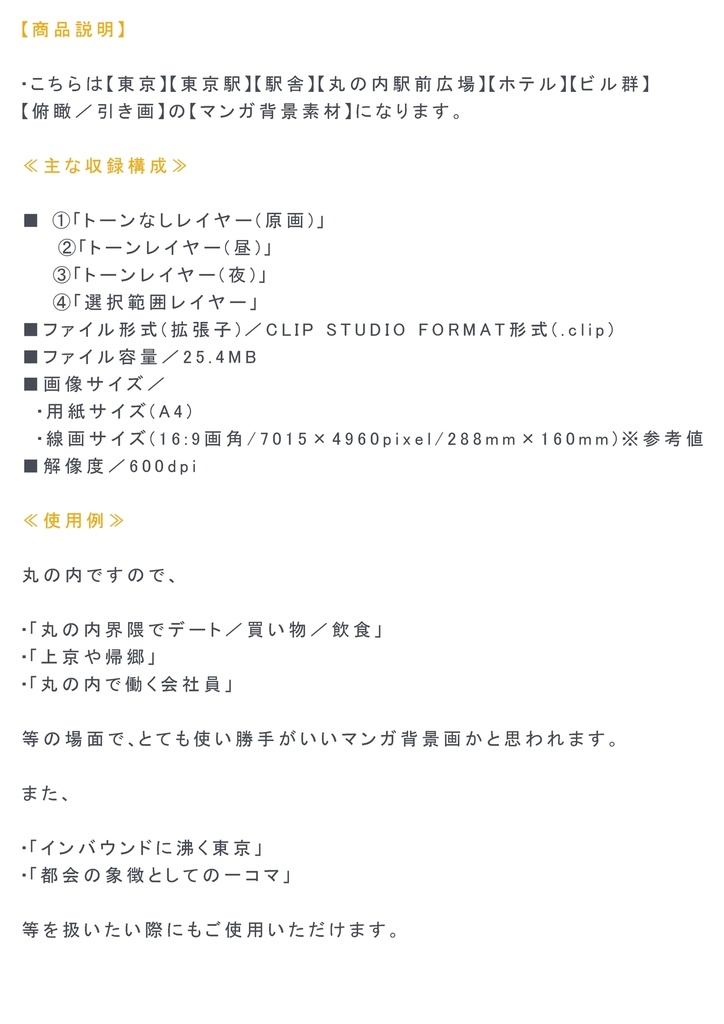 【商品説明】

・こちらは【東京】【東京駅】【駅舎】【丸の内駅前広場】【ホテル】【ビル群】【俯瞰／引き画】の【マンガ背景素材】になります。

≪主な収録構成≫

■ ①「トーンなしレイヤー(原画)」
②「トーンレイヤー(昼)」
③「トーンレイヤー(夜)」
④「選択範囲レイヤー」
■ファイル形式(拡張子)／CLIP STUDIO FORMAT形式(.clip)
■ファイル容量／25.4MB
■画像サイズ／
・用紙サイズ(A4)
・線画サイズ(16:9画角/7015×4960pixel/288mm×160mm)※参考値
■解像度／600dpi

≪使用例≫

丸の内ですので、

・「丸の内界隈でデート／買い物／飲食」
・「上京や帰郷」
・「丸の内で働く会社員」

等の場面で、とても使い勝手がいいマンガ背景画かと思われます。

また、

・「インバウンドに沸く東京」
・「都会の象徴としての一コマ」

等を扱いたい際にもご使用いただけます。